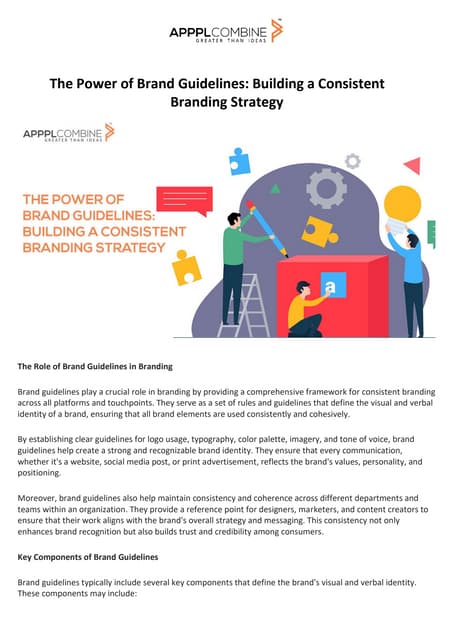 APPPLCOMBINE
GREATER THAN IDEAS

The Power of Brand Guidelines: Building a Consistent Branding Strategy

APPPLCOMBINE
GREATER THAN IDEAS

THE POWER OF BRAND GUIDELINES: BUILDING A CONSISTENT BRANDING STRATEGY

a

The Role of Brand Guidelines in Branding

Brand guidelines play a crucial role in branding by providing a comprehensive framework for consistent branding across all platforms and touchpoints. They serve as a set of rules and guidelines that define the visual and verbal identity of a brand, ensuring that all brand elements are used consistently and cohesively.

By establishing clear guidelines for logo usage, typography, color palette, imagery, and tone of voice, brand guidelines help create a strong and recognizable brand identity. They ensure that every communication, whether it's a website, social media post, or print advertisement, reflects the brand's values, personality, and positioning.

Moreover, brand guidelines also help maintain consistency and coherence across different departments and teams within an organization. They provide a reference point for designers, marketers, and content creators to ensure that their work aligns with the brand's overall strategy and messaging. This consistency not only enhances brand recognition but also builds trust and credibility among consumers.

Key Components of Brand Guidelines

Brand guidelines typically include several key components that define the brand's visual and verbal identity. These components may include: